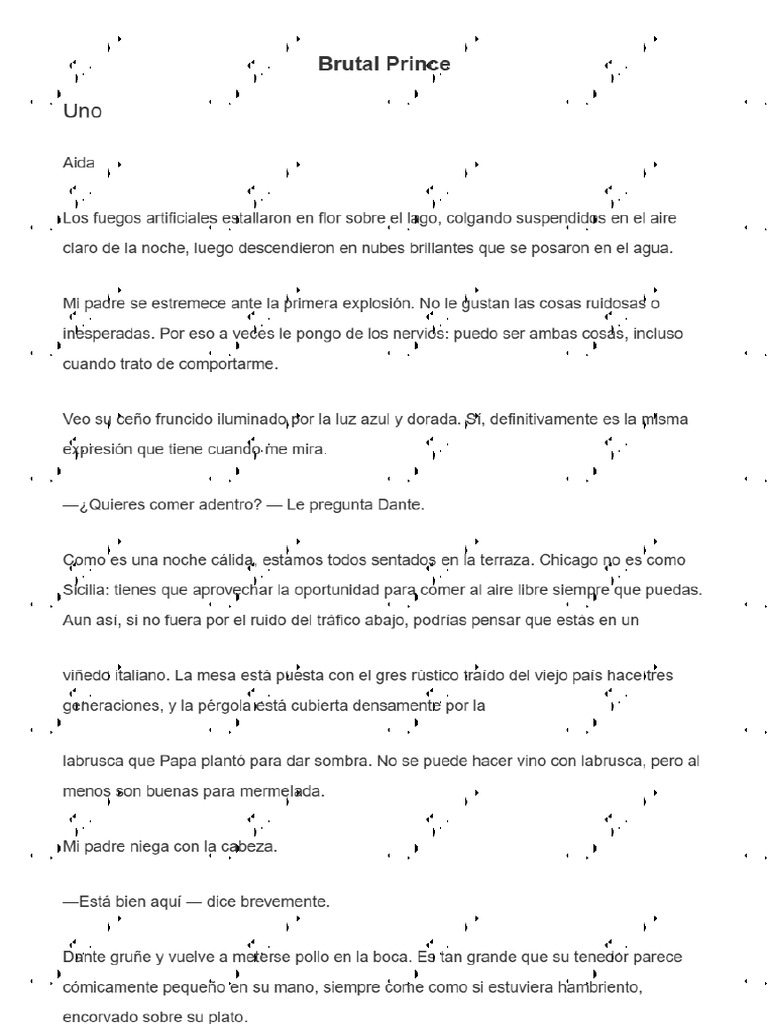 Brutal Prince

Uno

Aida

Los fuegos artificiales estallaron en flor sobre el lago, colgando suspendidos en el aire claro de la noche, luego descendieron en nubes brillantes que se posaron en el agua.

Mi padre se estremece ante la primera explosión. No le gustan las cosas ruidosas o inesperadas. Por eso a veces le pongo de los nervios: puedo ser ambas cosas, incluso cuando trato de comportarme.

Veo su ceño fruncido iluminado por la luz azul y dorada. Sí, definitivamente es la misma expresión que tiene cuando me mira.

—¿Quieres comer adentro? — Le pregunta Dante.

Como es una noche cálida, estamos todos sentados en la terraza. Chicago no es como Sicilia: tienes que aprovechar la oportunidad para comer al aire libre siempre que puedas. Aun así, si no fuera por el ruido del tráfico abajo, podrías pensar que estás en un

viñedo italiano. La mesa está puesta con el gres rústico traído del viejo país hace tres generaciones, y la pérgola está cubierta densamente por la

labrusca que Papa plantó para dar sombra. No se puede hacer vino con labrusca, pero al menos son buenas para mermelada.

Mi padre niega con la cabeza.

—Está bien aquí — dice brevemente.

Dante gruñe y vuelve a meterse pollo en la boca. Es tan grande que su tenedor parece cómicamente pequeño en su mano, siempre come como si estuviera hambriento, encorvado sobre su plato.